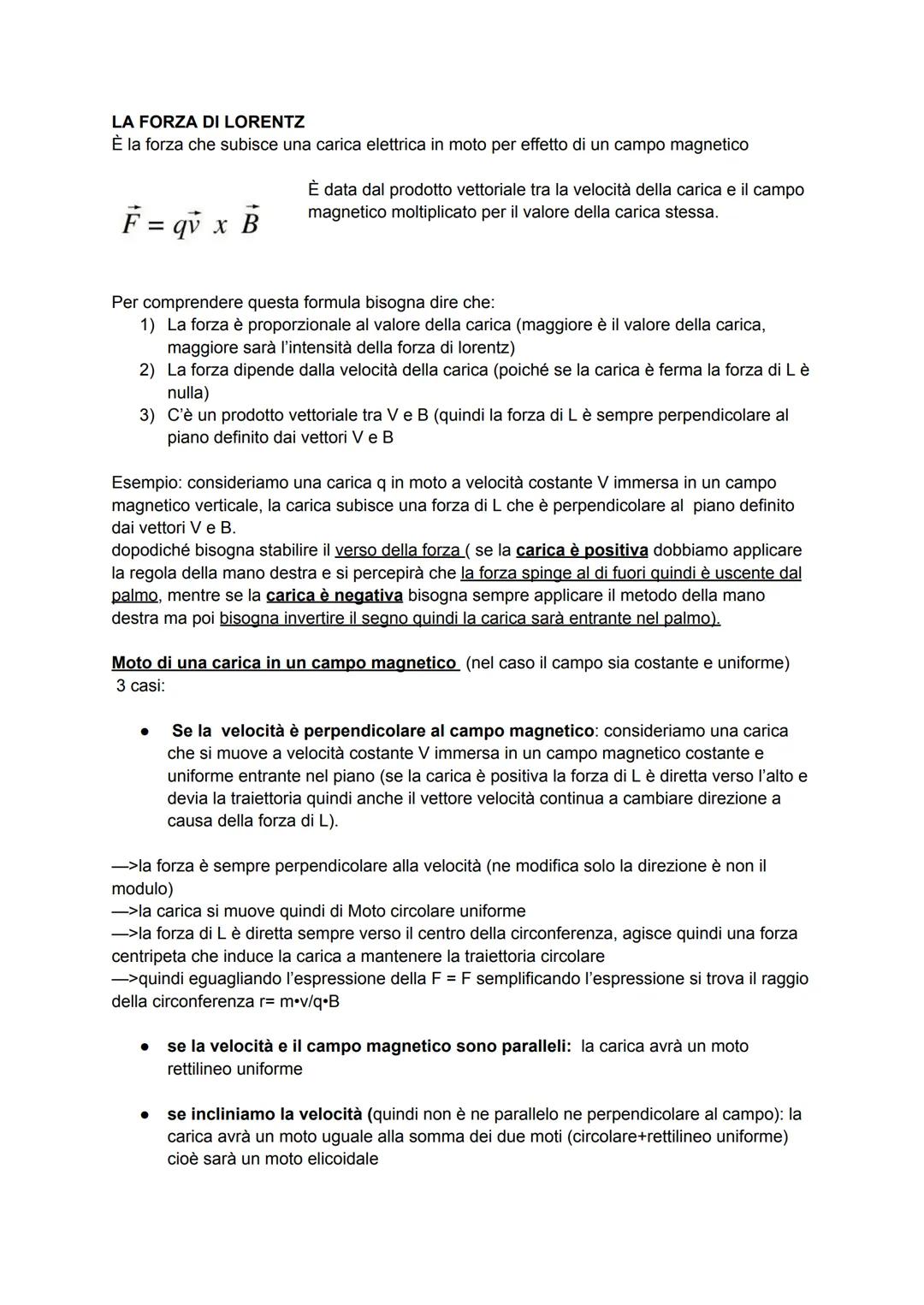 LA FORZA DI LORENTZ
È la forza che subisce una carica elettrica in moto per effetto di un campo magnetico

$\vec{F} = q\vec{v} \ x \ \vec{B}$

È data dal prodotto vettoriale tra la velocità della carica e il campo magnetico moltiplicato per il valore della carica stessa.

Per comprendere questa formula bisogna dire che:
1) La forza è proporzionale al valore della carica (maggiore è il valore della carica, maggiore sarà l'intensità della forza di lorentz)
2) La forza dipende dalla velocità della carica (poiché se la carica è ferma la forza di L è nulla)
3) C'è un prodotto vettoriale tra V e B (quindi la forza di L è sempre perpendicolare al piano definito dai vettori V e B

Esempio: consideriamo una carica q in moto a velocità costante V immersa in un campo magnetico verticale, la carica subisce una forza di L che è perpendicolare al piano definito dai vettori V e B.
dopodiché bisogna stabilire il verso della forza ( se la carica è positiva dobbiamo applicare la regola della mano destra e si percepirà che la forza spinge al di fuori quindi è uscente dal palmo, mentre se la carica è negativa bisogna sempre applicare il metodo della mano destra ma poi bisogna invertire il segno quindi la carica sarà entrante nel palmo).

Moto di una carica in un campo magnetico (nel caso il campo sia costante e uniforme)
3 casi:

● Se la velocità è perpendicolare al campo magnetico: consideriamo una carica che si muove a velocità costante V immersa in un campo magnetico costante e uniforme entrante nel piano (se la carica è positiva la forza di L è diretta verso l'alto e devia la traiettoria quindi anche il vettore velocità continua a cambiare direzione a causa della forza di L).

—>la forza è sempre perpendicolare alla velocità (ne modifica solo la direzione è non il modulo)
—>la carica si muove quindi di Moto circolare uniforme
—>la forza di L è diretta sempre verso il centro della circonferenza, agisce quindi una forza centripeta che induce la carica a mantenere la traiettoria circolare
—>quindi eguagliando l'espressione della F = F semplificando l'espressione si trova il raggio della circonferenza r= m•v/q•B

● se la velocità e il campo magnetico sono paralleli: la carica avrà un moto rettilineo uniforme

● se incliniamo la velocità (quindi non è ne parallelo ne perpendicolare al campo): la carica avrà un moto uguale alla somma dei due moti (circolare+rettilineo uniforme) cioè sarà un moto elicoidale